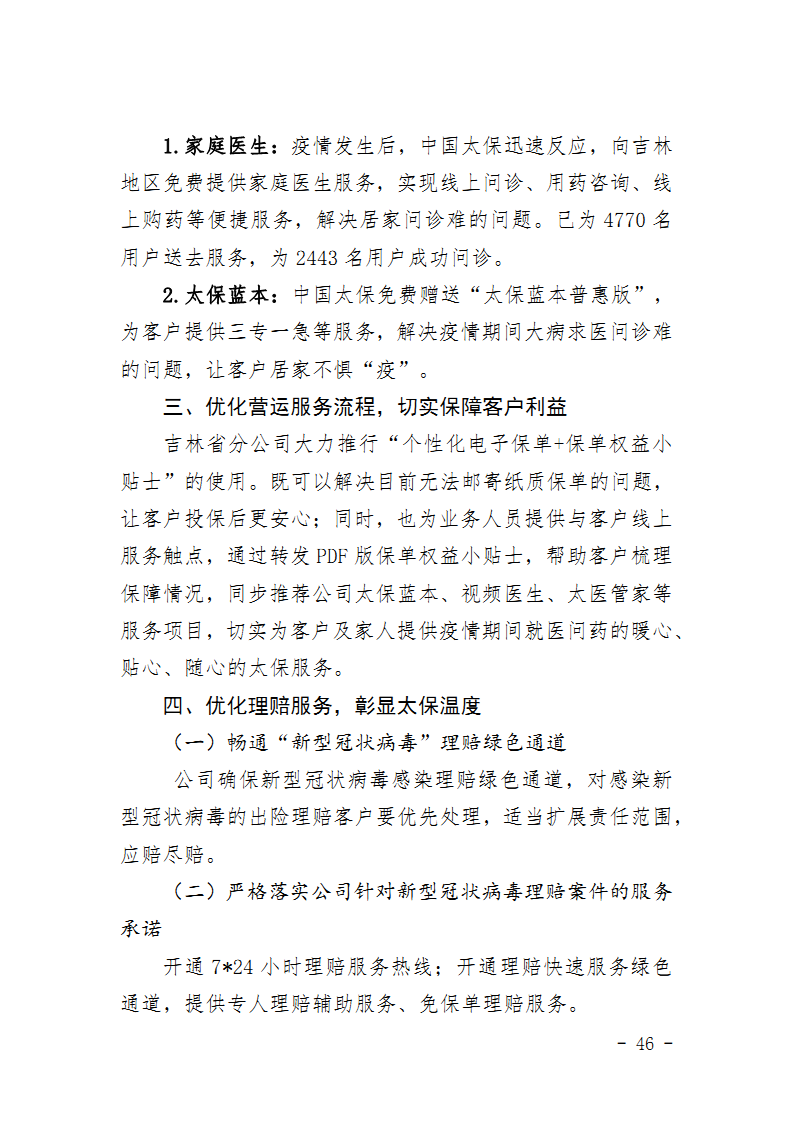 1.家庭医生：疫情发生后，中国太保迅速反应，向吉林地区免费提供家庭医生服务，实现线上问诊、用药咨询、线上购药等便捷服务，解决居家问诊难的问题。已为4770名用户送去服务，为2443名用户成功问诊。

2.太保蓝本：中国太保免费赠送“太保蓝本普惠版”，为客户提供三专一急等服务，解决疫情期间大病求医问诊难的问题，让客户居家不惧“疫”。

三、优化营运服务流程，切实保障客户利益

吉林省分公司大力推行“个性化电子保单+保单权益小贴士”的使用。既可以解决目前无法邮寄纸质保单的问题，让客户投保后更安心；同时，也为业务人员提供与客户线上服务触点，通过转发PDF版保单权益小贴士，帮助客户梳理保障情况，同步推荐公司太保蓝本、视频医生、太医管家等服务项目，切实为客户及家人提供疫情期间就医问药的暖心、贴心、随心的太保服务。

四、优化理赔服务，彰显太保温度

（一）畅通“新型冠状病毒”理赔绿色通道

公司确保新型冠状病毒感染理赔绿色通道，对感染新型冠状病毒的出险理赔客户要优先处理，适当扩展责任范围，应赔尽赔。

（二）严格落实公司针对新型冠状病毒理赔案件的服务承诺

开通7*24小时理赔服务热线；开通理赔快速服务绿色通道，提供专人理赔辅助服务、免保单理赔服务。

- 46 -